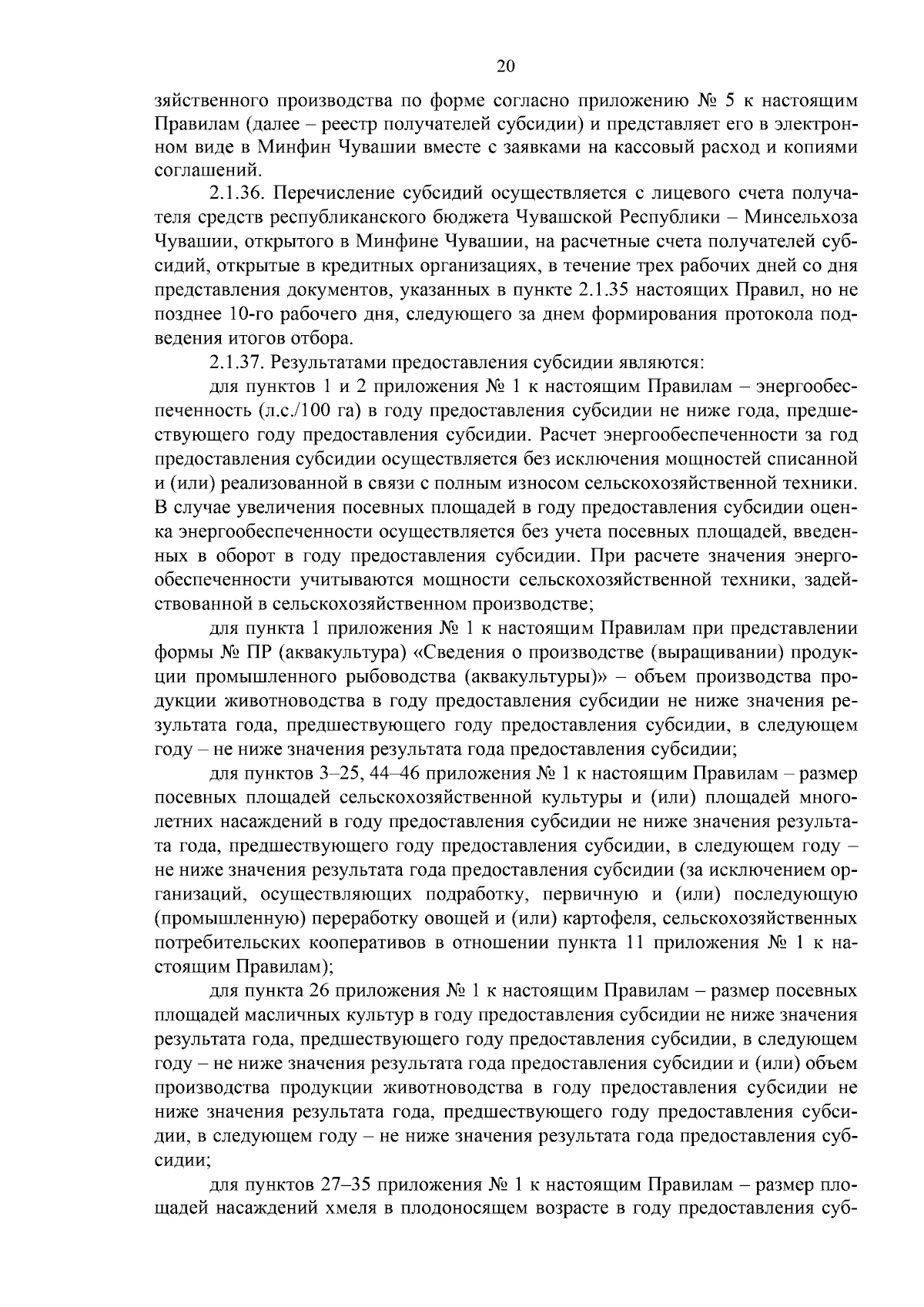 20

зяйственного производства по форме согласно приложению № 5 к настоящим Правилам (далее – реестр получателей субсидии) и представляет его в электронном виде в Минфин Чувашии вместе с заявками на кассовый расход и копиями соглашений.

2.1.36. Перечисление субсидий осуществляется с лицевого счета получателя средств республиканского бюджета Чувашской Республики – Минсельхоза Чувашии, открытого в Минфине Чувашии, на расчетные счета получателей субсидий, открытые в кредитных организациях, в течение трех рабочих дней со дня представления документов, указанных в пункте 2.1.35 настоящих Правил, но не позднее 10-го рабочего дня, следующего за днем формирования протокола подведения итогов отбора.

2.1.37. Результатами предоставления субсидии являются:

для пунктов 1 и 2 приложения № 1 к настоящим Правилам – энергообеспеченность (л.с./100 га) в году предоставления субсидии не ниже года, предшествующего году предоставления субсидии. Расчет энергообеспеченности за год предоставления субсидии осуществляется без исключения мощностей списанной и (или) реализованной в связи с полным износом сельскохозяйственной техники. В случае увеличения посевных площадей в году предоставления субсидии оценка энергообеспеченности осуществляется без учета посевных площадей, введенных в оборот в году предоставления субсидии. При расчете значения энергообеспеченности учитываются мощности сельскохозяйственной техники, задействованной в сельскохозяйственном производстве;

для пункта 1 приложения № 1 к настоящим Правилам при представлении формы № ПР (аквакультура) «Сведения о производстве (выращивании) продукции промышленного рыбоводства (аквакультуры)» – объем производства продукции животноводства в году предоставления субсидии не ниже значения результата года, предшествующего году предоставления субсидии, в следующем году – не ниже значения результата года предоставления субсидии;

для пунктов 3–25, 44–46 приложения № 1 к настоящим Правилам – размер посевных площадей сельскохозяйственной культуры и (или) площадей многолетних насаждений в году предоставления субсидии не ниже значения результата года, предшествующего году предоставления субсидии, в следующем году – не ниже значения результата года предоставления субсидии (за исключением организаций, осуществляющих подработку, первичную и (или) последующую (промышленную) переработку овощей и (или) картофеля, сельскохозяйственных потребительских кооперативов в отношении пункта 11 приложения № 1 к настоящим Правилам);

для пункта 26 приложения № 1 к настоящим Правилам – размер посевных площадей масличных культур в году предоставления субсидии не ниже значения результата года, предшествующего году предоставления субсидии, в следующем году – не ниже значения результата года предоставления субсидии и (или) объем производства продукции животноводства в году предоставления субсидии не ниже значения результата года, предшествующего году предоставления субсидии, в следующем году – не ниже значения результата года предоставления субсидии;

для пунктов 27–35 приложения № 1 к настоящим Правилам – размер площадей насаждений хмеля в плодоносящем возрасте в году предоставления суб-